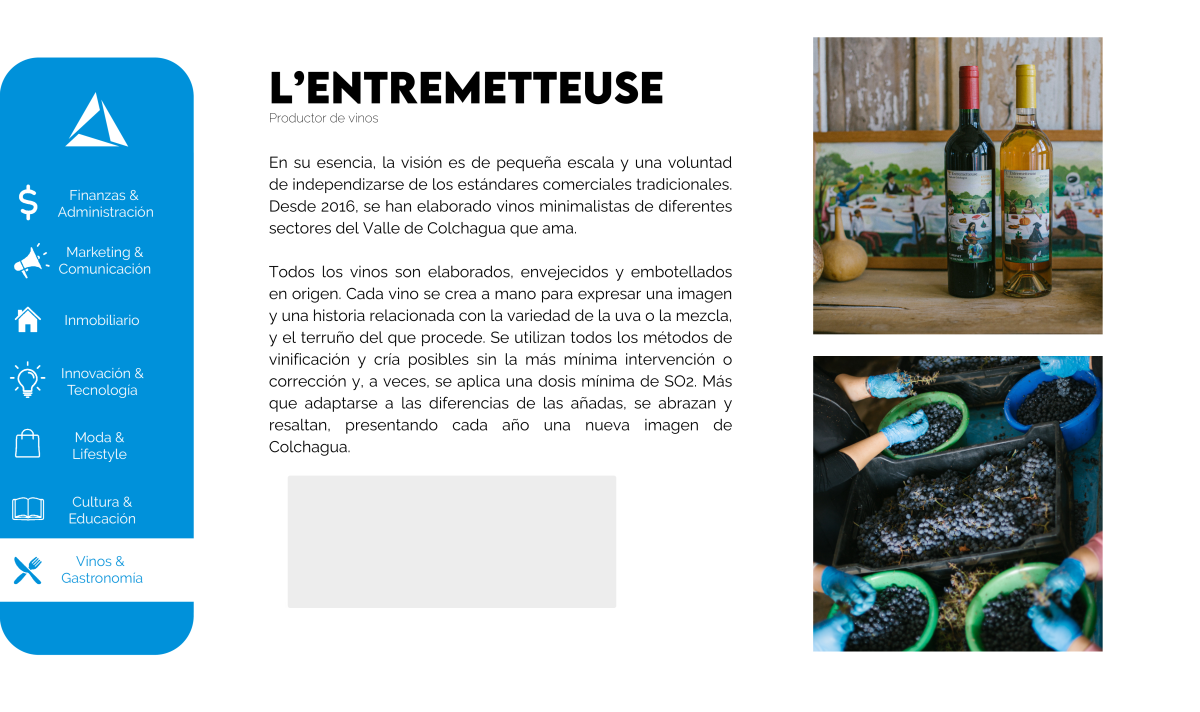 Finanzas & Administración

Marketing & Comunicación

Inmobiliario

Innovación & Tecnología

Moda & Lifestyle

Cultura & Educación

Vinos & Gastronomía

L'ENTREMETTEUSE
Productor de vinos

En su esencia, la visión es de pequeña escala y una voluntad de independizarse de los estándares comerciales tradicionales. Desde 2016, se han elaborado vinos minimalistas de diferentes sectores del Valle de Colchagua que ama.

Todos los vinos son elaborados, envejecidos y embotellados en origen. Cada vino se crea a mano para expresar una imagen y una historia relacionada con la variedad de la uva o la mezcla, y el terruño del que procede. Se utilizan todos los métodos de vinificación y cría posibles sin la más mínima intervención o corrección y, a veces, se aplica una dosis mínima de SO2. Más que adaptarse a las diferencias de las añadas, se abrazan y resaltan, presentando cada año una nueva imagen de Colchagua.